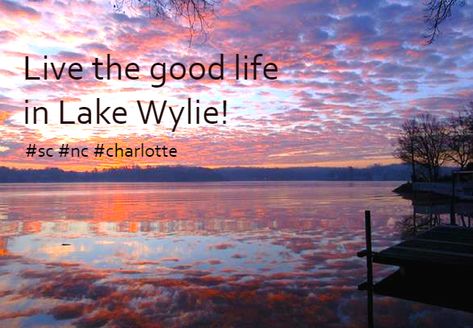 Live the good life in Lake Wylie!

#sc #nc #charlotte